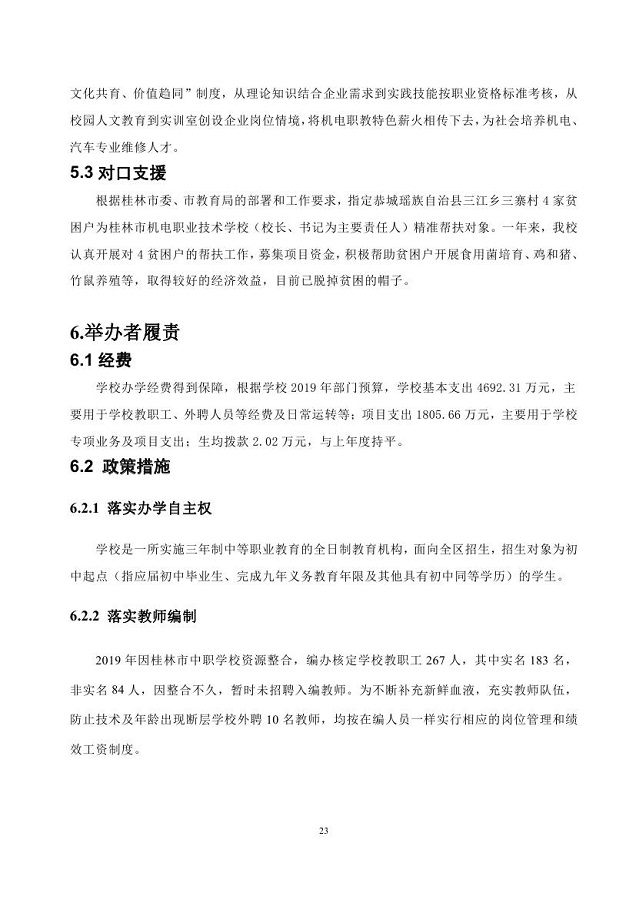 文化共育、价值趋同”制度，从理论知识结合企业需求到实践技能按职业资格标准考核，从校园人文教育到实训室创设企业岗位情境，将机电职教特色薪火相传下去，为社会培养机电、汽车专业维修人才。

5.3 对口支援

根据桂林市委、市教育局的部署和工作要求，指定恭城瑶族自治县三江乡三寨村 4 家贫困户为桂林市机电职业技术学校（校长、书记为主要责任人）精准帮扶对象。一年来，我校认真开展对 4 贫困户的帮扶工作，募集项目资金，积极帮助贫困户开展食用菌培育、鸡和猪、竹鼠养殖等，取得较好的经济效益，目前已脱掉贫困的帽子。

6.举办者履责

6.1 经费

学校办学经费得到保障，根据学校 2019 年部门预算，学校基本支出 4692.31 万元，主要用于学校教职工、外聘人员等经费及日常运转等；项目支出 1805.66 万元，主要用于学校专项业务及项目支出；生均拨款 2.02 万元，与上年度持平。

6.2 政策措施

6.2.1 落实办学自主权

学校是一所实施三年制中等职业教育的全日制教育机构，面向全区招生，招生对象为初中起点（指应届初中毕业生、完成九年义务教育年限及其他具有初中同等学历）的学生。

6.2.2 落实教师编制

2019 年因桂林市中职学校资源整合，编办核定学校教职工 267 人，其中实名 183 名，非实名 84 人，因整合不久，暂时未招聘入编教师。为不断补充新鲜血液，充实教师队伍，防止技术及年龄出现断层学校外聘 10 名教师，均按在编人员一样实行相应的岗位管理和绩效工资制度。

23